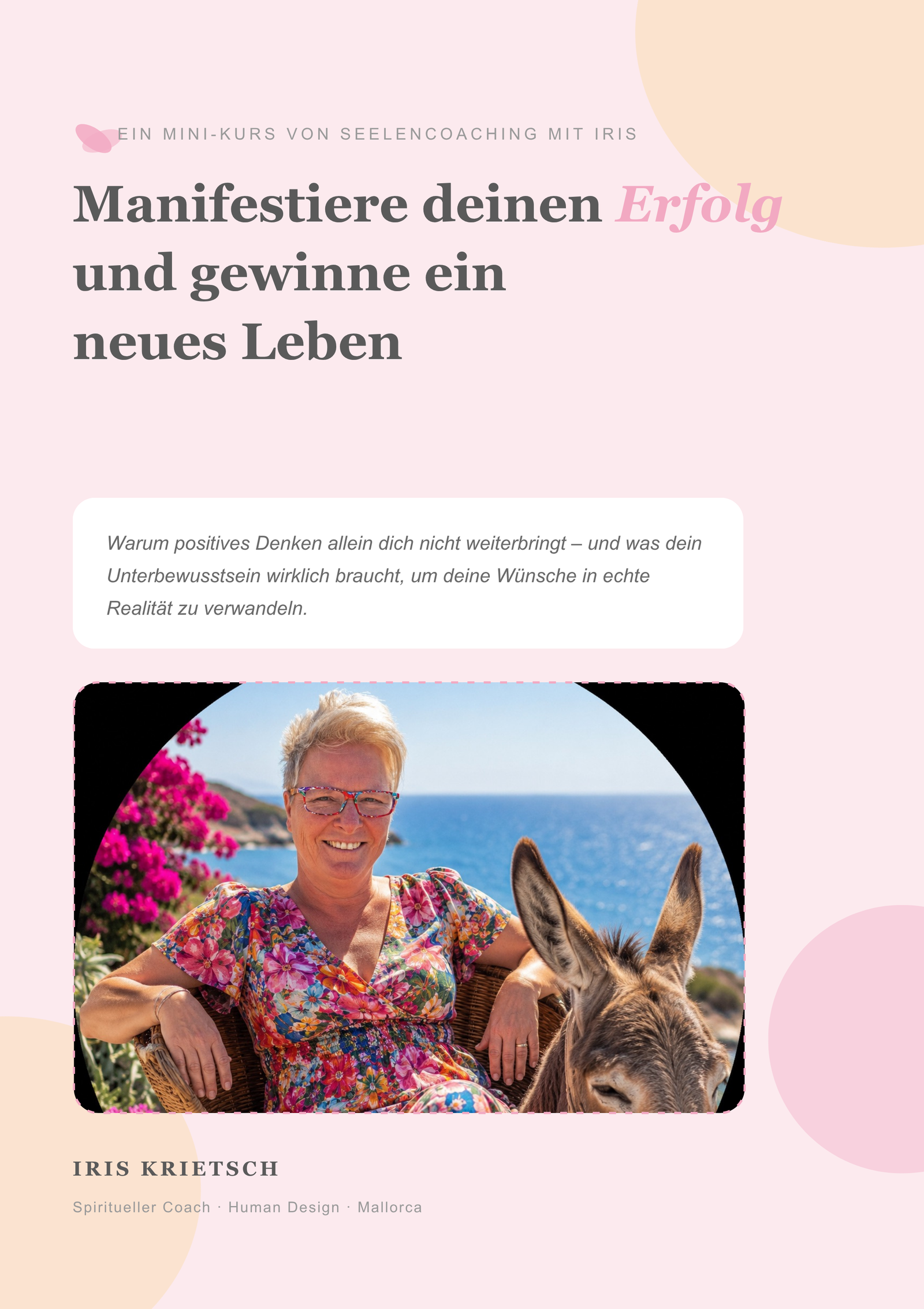 EIN MINI-KURS VON SEELENCOACHING MIT IRIS

Manifestiere deinen Erfolg und gewinne ein neues Leben

Warum positives Denken allein dich nicht weiterbringt – und was dein Unterbewusstsein wirklich braucht, um deine Wünsche in echte Realität zu verwandeln.

IRIS KRIETSCH

Spiritueller Coach · Human Design · Mallorca